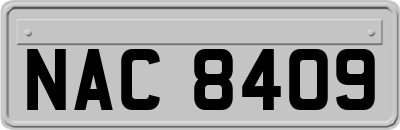 NAC 8409